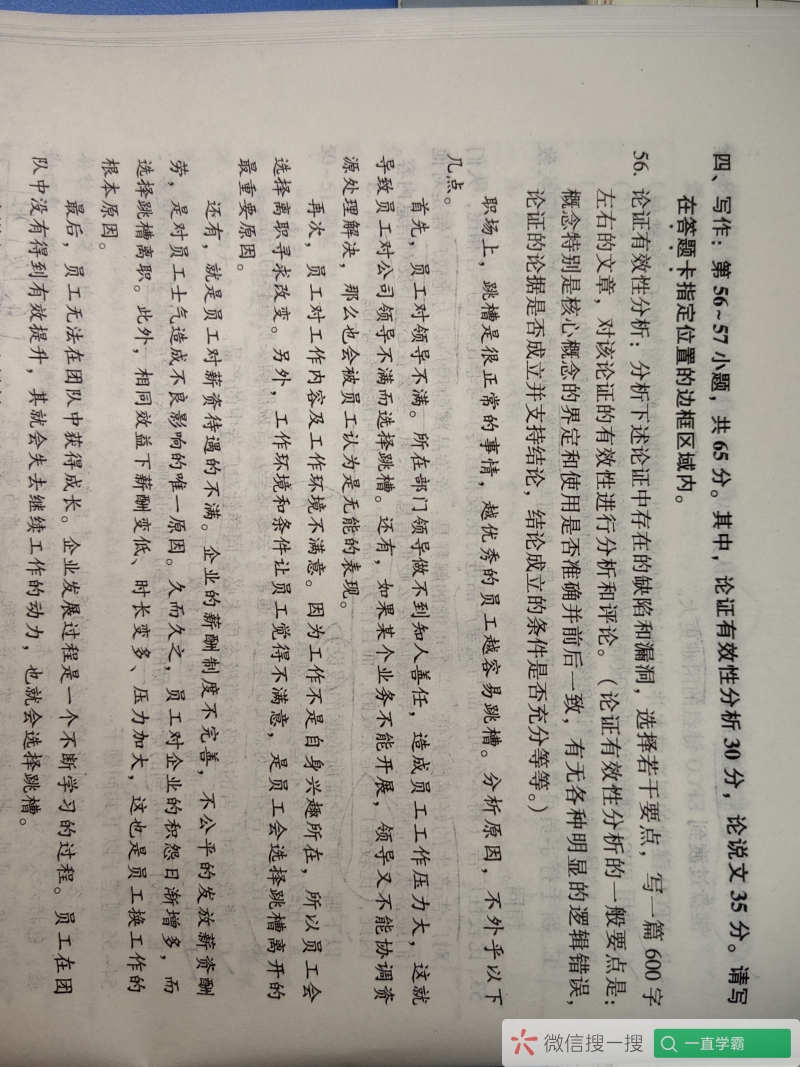 四、写作：第56~57小题，共65分。其中，论证有效性分析30分，论说文35分。请写在答题卡指定位置的边框区域内。

56. 论证有效性分析：分析下述论证中存在的缺陷和漏洞，选择若干要点，写一篇600字左右的文章，对该论证的有效性进行分析和评论。（论证有效性分析的一般要点是：概念特别是核心概念的界定和使用是否准确并前后一致，有无各种明显的逻辑错误，论证的论据是否成立并支持结论，结论成立的条件是否充分等等。）

职场上，跳槽是很正常的事情，越优秀的员工越容易跳槽。分析原因，不外乎以下几点。

首先，员工对领导不满。所在部门领导做不到知人善任，造成员工工作压力大，这就导致员工对公司领导不满而选择跳槽。还有，如果某个业务不能开展，领导又不能协调资源处理解决，那么也会被员工认为是无能的表现。

再次，员工对工作内容及工作环境不满意。因为工作不是自身兴趣所在，所以员工会选择离职寻求改变。另外，工作环境和条件让员工觉得不满意，是员工会选择跳槽离开的最重要原因。

还有，就是员工对薪资待遇的不满。企业的薪酬制度不完善，不公平的发放薪资酬劳，是对员工士气造成不良影响的唯一原因。久而久之，员工对企业的积怨日渐增多，而选择跳槽离职。此外，相同效益下薪酬变低，时长变多，压力加大，这也是员工换工作的根本原因。

最后，员工无法在团队中获得成长。企业发展过程是一个不断学习的过程。员工在团队中没有得到有效提升，其就会失去继续工作的动力，也就会选择跳槽。

微信搜一搜 一直学霸